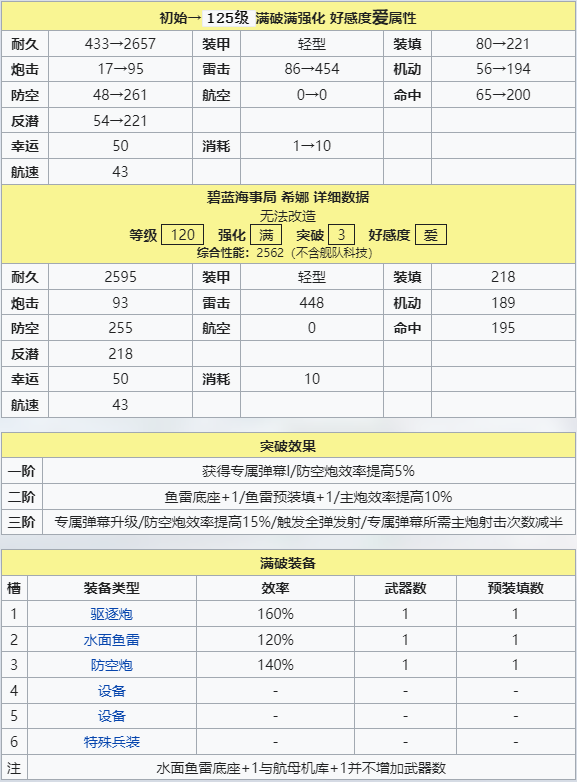 初始→ 125级 满破满强化 好感度爱属性

| 耐久 | 433→2657 | 装甲 | 轻型 | 装填 | 80→221 |
|---|---|---|---|---|---|
| 炮击 | 17→95 | 雷击 | 86→454 | 机动 | 56→194 |
| 防空 | 48→261 | 航空 | 0→0 | 命中 | 65→200 |
| 反潜 | 54→221 | | | | |
| 幸运 | 50 | 消耗 | 1→10 | | |
| 航速 | 43 | | | | |

碧蓝海事局 希娜 详细数据
无法改造
等级 120 强化 满 突破 3 好感度 爱
综合性能: 2562 (不含舰队科技)

| 耐久 | 2595 | 装甲 | 轻型 | 装填 | 218 |
|---|---|---|---|---|---|
| 炮击 | 93 | 雷击 | 448 | 机动 | 189 |
| 防空 | 255 | 航空 | 0 | 命中 | 195 |
| 反潜 | 218 | | | | |
| 幸运 | 50 | 消耗 | 10 | | |
| 航速 | 43 | | | | |

突破效果

| 一阶 | 获得专属弹幕I/防空炮效率提高5% |
|---|---|
| 二阶 | 鱼雷底座+1/鱼雷预装填+1/主炮效率提高10% |
| 三阶 | 专属弹幕升级/防空炮效率提高15%/触发全弹发射/专属弹幕所需主炮射击次数减半 |

满破装备

| 槽 | 装备类型 | 效率 | 武器数 | 预装填数 |
|---|---|---|---|---|
| 1 | 驱逐炮 | 160% | 1 | 1 |
| 2 | 水面鱼雷 | 120% | 1 | 1 |
| 3 | 防空炮 | 140% | 1 | 1 |
| 4 | 设备 | - | - | - |
| 5 | 设备 | - | - | - |
| 6 | 特殊兵装 | - | - | - |
| 注 | 水面鱼雷底座+1与航母机库+1并不增加武器数 | | | |